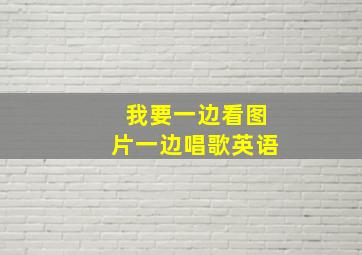 我要一边看图片一边唱歌英语